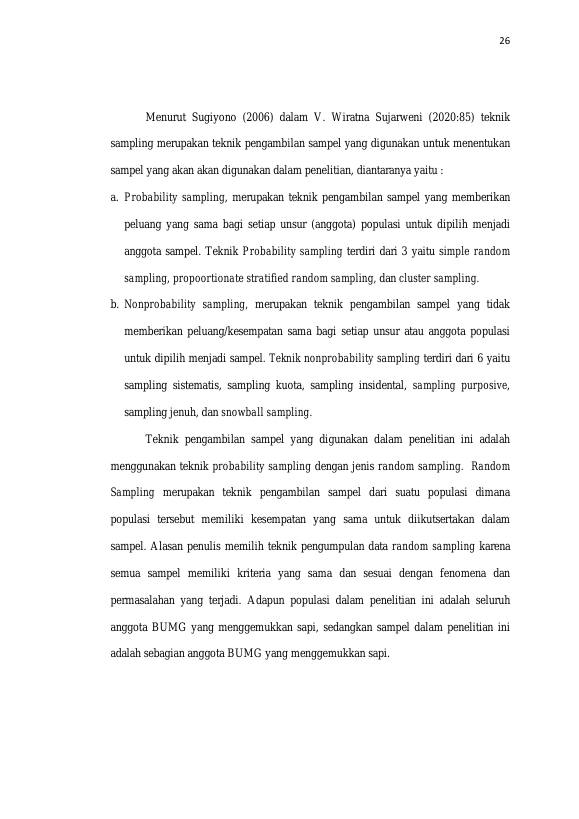 26

Menurut Sugiyono (2006) dalam V. Wiratna Sujarweni (2020:85) teknik sampling merupakan teknik pengambilan sampel yang digunakan untuk menentukan sampel yang akan akan digunakan dalam penelitian, diantaranya yaitu :

a. Probability sampling, merupakan teknik pengambilan sampel yang memberikan peluang yang sama bagi setiap unsur (anggota) populasi untuk dipilih menjadi anggota sampel. Teknik Probability sampling terdiri dari 3 yaitu simple random sampling, propoortionate stratified random sampling, dan cluster sampling.

b. Nonprobability sampling, merupakan teknik pengambilan sampel yang tidak memberikan peluang/kesempatan sama bagi setiap unsur atau anggota populasi untuk dipilih menjadi sampel. Teknik nonprobability sampling terdiri dari 6 yaitu sampling sistematis, sampling kuota, sampling insidental, sampling purposive, sampling jenuh, dan snowball sampling.

Teknik pengambilan sampel yang digunakan dalam penelitian ini adalah menggunakan teknik probability sampling dengan jenis random sampling. Random Sampling merupakan teknik pengambilan sampel dari suatu populasi dimana populasi tersebut memiliki kesempatan yang sama untuk diikutsertakan dalam sampel. Alasan penulis memilih teknik pengumpulan data random sampling karena semua sampel memiliki kriteria yang sama dan sesuai dengan fenomena dan permasalahan yang terjadi. Adapun populasi dalam penelitian ini adalah seluruh anggota BUMG yang menggemukkan sapi, sedangkan sampel dalam penelitian ini adalah sebagian anggota BUMG yang menggemukkan sapi.